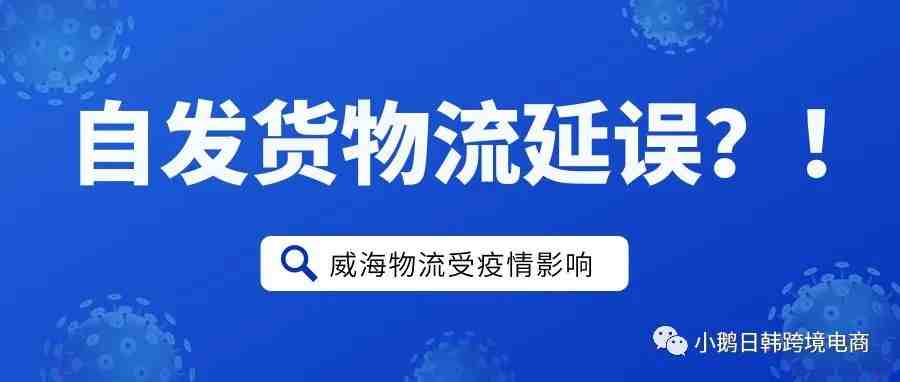 自发货物流延误？！

威海物流受疫情影响

小鹅日韩跨境电商